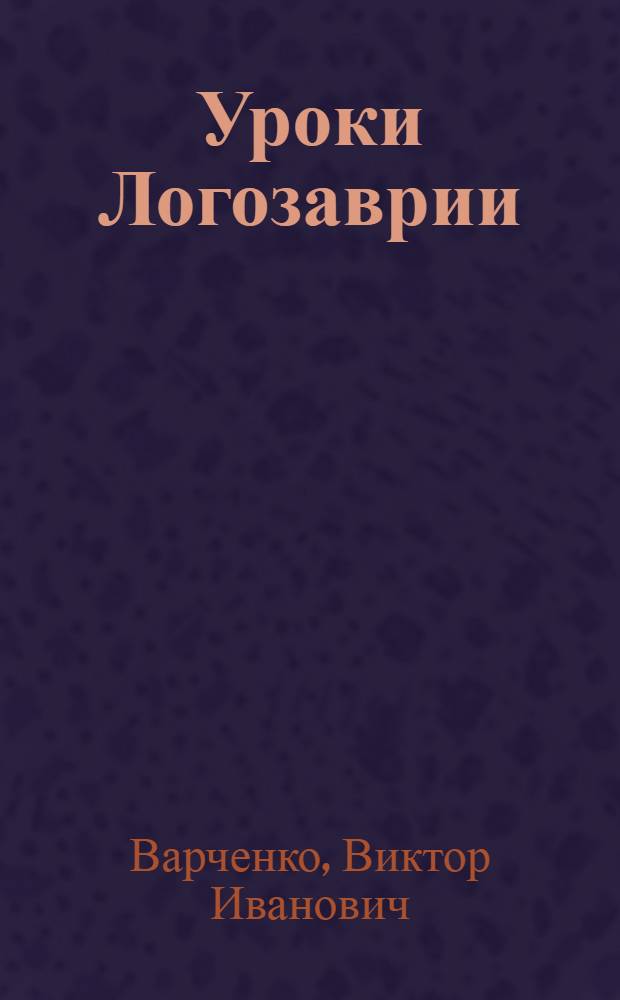 Уроки Логозаврии

Варченко, Виктор Иванович